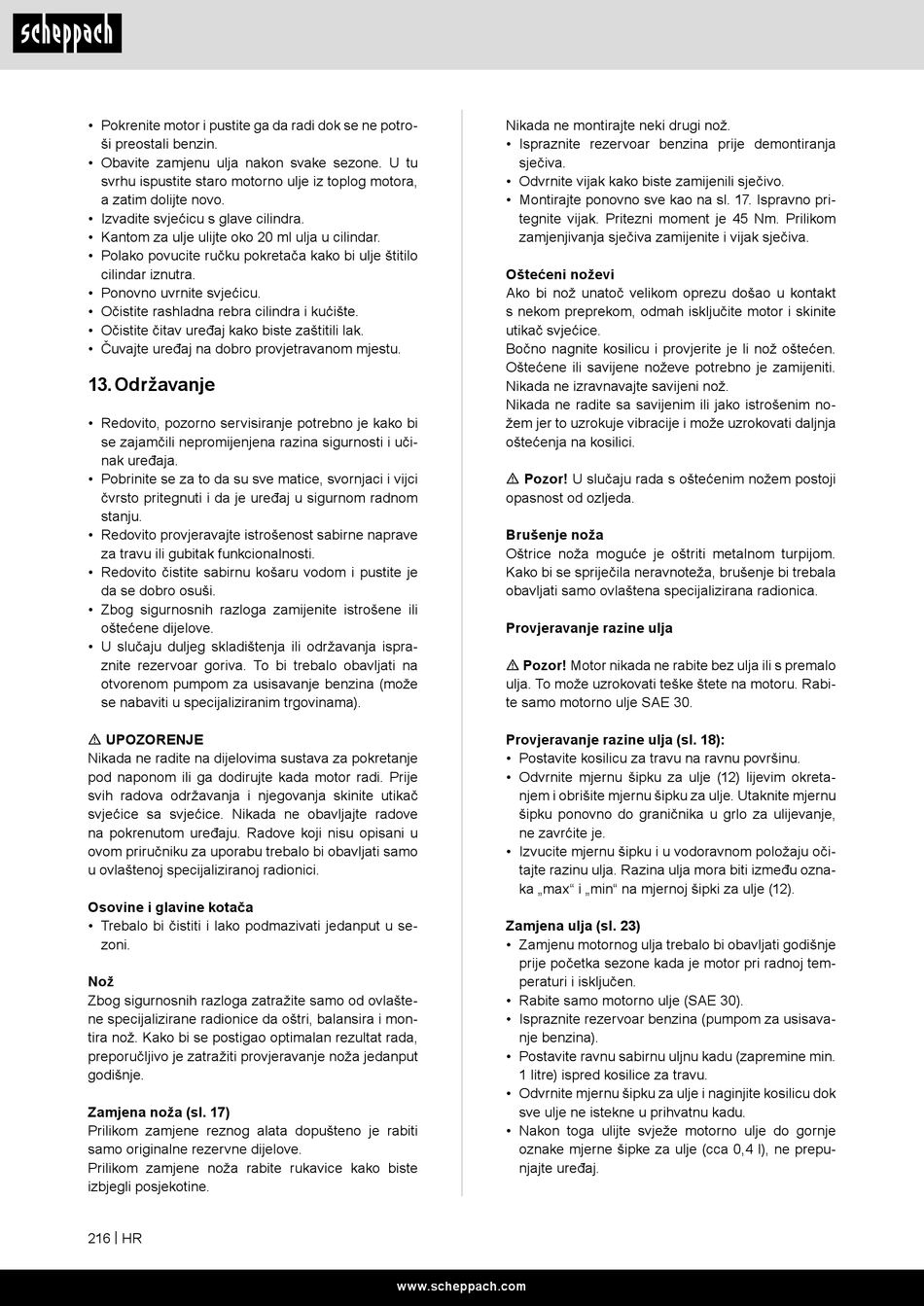 scheppach

• Pokrenite motor i pustite ga da radi dok se ne potroši preostali benzin.
• Obavite zamjenu ulja nakon svake sezone. U tu svrhu ispustite staro motorno ulje iz toplog motora, a zatim dolijte novo.
• Izvadite svjećicu s glave cilindra.
• Kantom za ulje ulijte oko 20 ml ulja u cilindar.
• Polako povucite ručku pokretača kako bi ulje štitilo cilindar iznutra.
• Ponovno uvrnite svjećicu.
• Očistite rashladna rebra cilindra i kućište.
• Očistite čitav uređaj kako biste zaštitili lak.
• Čuvajte uređaj na dobro provjetravanom mjestu.

13. Održavanje

• Redovito, pozorno servisiranje potrebno je kako bi se zajamčili nepromijenjena razina sigurnosti i učinak uređaja.
• Pobrinite se za to da su sve matice, svornjaci i vijci čvrsto pritegnuti i da je uređaj u sigurnom radnom stanju.
• Redovito provjeravajte istrošenost sabirne naprave za travu ili gubitak funkcionalnosti.
• Redovito čistite sabirnu košaru vodom i pustite je da se dobro osuši.
• Zbog sigurnosnih razloga zamijenite istrošene ili oštećene dijelove.
• U slučaju duljeg skladištenja ili održavanja ispraznite rezervoar goriva. To bi trebalo obavljati na otvorenom pumpom za usisavanje benzina (može se nabaviti u specijaliziranim trgovinama).

⚠ UPOZORENJE
Nikada ne radite na dijelovima sustava za pokretanje pod naponom ili ga dodirujte kada motor radi. Prije svih radova održavanja i njegovanja skinite utikač svjećice sa svjećice. Nikada ne obavljajte radove na pokrenutom uređaju. Radove koji nisu opisani u ovom priručniku za uporabu trebalo bi obavljati samo u ovlaštenoj specijaliziranoj radionici.

Osovine i glavine kotača
• Trebalo bi čistiti i lako podmazivati jedanput u sezoni.

Nož
Zbog sigurnosnih razloga zatražite samo od ovlaštene specijalizirane radionice da oštri, balansira i montira nož. Kako bi se postigao optimalan rezultat rada, preporučljivo je zatražiti provjeravanje noža jedanput godišnje.

Zamjena noža (sl. 17)
Prilikom zamjene reznog alata dopušteno je rabiti samo originalne rezervne dijelove.
Prilikom zamjene noža rabite rukavice kako biste izbjegli posjekotine.

Nikada ne montirajte neki drugi nož.
• Ispraznite rezervoar benzina prije demontiranja sječiva.
• Odvrnite vijak kako biste zamijenili sječivo.
• Montirajte ponovno sve kao na sl. 17. Ispravno pritegnite vijak. Pritezni moment je 45 Nm. Prilikom zamjenjivanja sječiva zamijenite i vijak sječiva.

Oštećeni noževi
Ako bi nož unatoč velikom oprezu došao u kontakt s nekom preprekom, odmah isključite motor i skinite utikač svjećice.
Bočno nagnite kosilicu i provjerite je li nož oštećen. Oštećene ili savijene noževe potrebno je zamijeniti. Nikada ne izravnavajte savijeni nož.
Nikada ne radite sa savijenim ili jako istrošenim nožem jer to uzrokuje vibracije i može uzrokovati daljnja oštećenja na kosilici.

⚠ Pozor! U slučaju rada s oštećenim nožem postoji opasnost od ozljeda.

Brušenje noža
Oštrice noža moguće je oštriti metalnom turpijom. Kako bi se spriječila neravnoteža, brušenje bi trebala obavljati samo ovlaštena specijalizirana radionica.

Provjeravanje razine ulja

⚠ Pozor! Motor nikada ne rabite bez ulja ili s premalo ulja. To može uzrokovati teške štete na motoru. Rabite samo motorno ulje SAE 30.

Provjeravanje razine ulja (sl. 18):
• Postavite kosilicu za travu na ravnu površinu.
• Odvrnite mjernu šipku za ulje (12) lijevim okretanjem i obrišite mjernu šipku za ulje. Utaknite mjernu šipku ponovno do graničnika u grlo za ulijevanje, ne zavrćite je.
• Izvucite mjernu šipku i u vodoravnom položaju očitajte razinu ulja. Razina ulja mora biti između oznaka „max“ i „min“ na mjernoj šipki za ulje (12).

Zamjena ulja (sl. 23)
• Zamjenu motornog ulja trebalo bi obavljati godišnje prije početka sezone kada je motor pri radnoj temperaturi i isključen.
• Rabite samo motorno ulje (SAE 30).
• Ispraznite rezervoar benzina (pumpom za usisavanje benzina).
• Postavite ravnu sabirnu uljnu kadu (zapremine min. 1 litre) ispred kosilice za travu.
• Odvrnite mjernu šipku za ulje i naginjite kosilicu dok sve ulje ne istekne u prihvatnu kadu.
• Nakon toga ulijte svježe motorno ulje do gornje oznake mjerne šipke za ulje (cca 0,4 l), ne prepunjajte uređaj.

216 | HR

www.scheppach.com